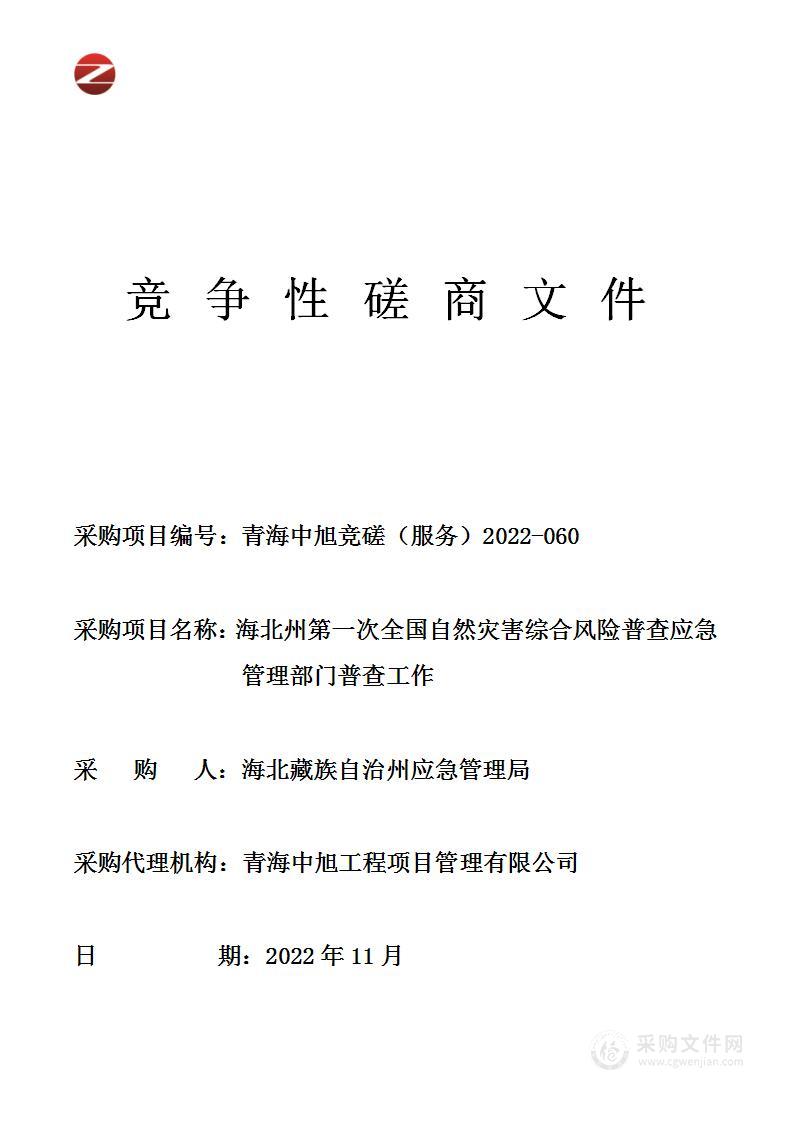 竞 争 性 磋 商 文 件

采购项目编号：青海中旭竞磋（服务）2022-060

采购项目名称：海北州第一次全国自然灾害综合风险普查应急管理部门普查工作

采 购 人：海北藏族自治州应急管理局

采购代理机构：青海中旭工程项目管理有限公司

日 期：2022 年 11 月

采购文件网
www.cgwenjian.com